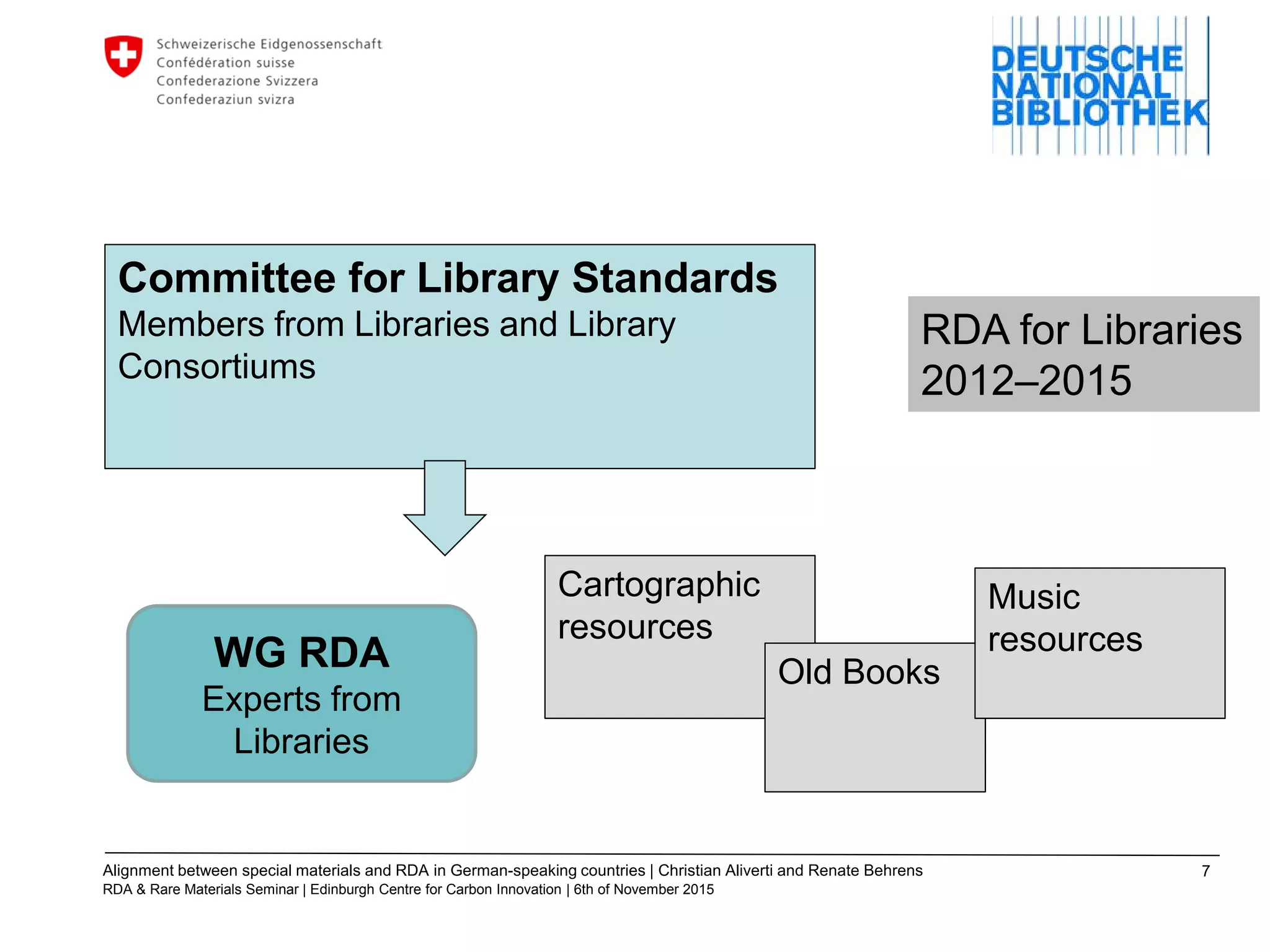 Schweizerische Eidgenossenschaft
Confédération suisse
Confederazione Svizzera
Confederaziun svizra

DEUTSCHE NATIONAL BIBLIOTHEK

Committee for Library Standards
Members from Libraries and Library Consortiums

RDA for Libraries 2012–2015

WG RDA
Experts from Libraries

Cartographic resources

Old Books

Music resources

Alignment between special materials and RDA in German-speaking countries | Christian Aliverti and Renate Behrens
RDA & Rare Materials Seminar | Edinburgh Centre for Carbon Innovation | 6th of November 2015

7